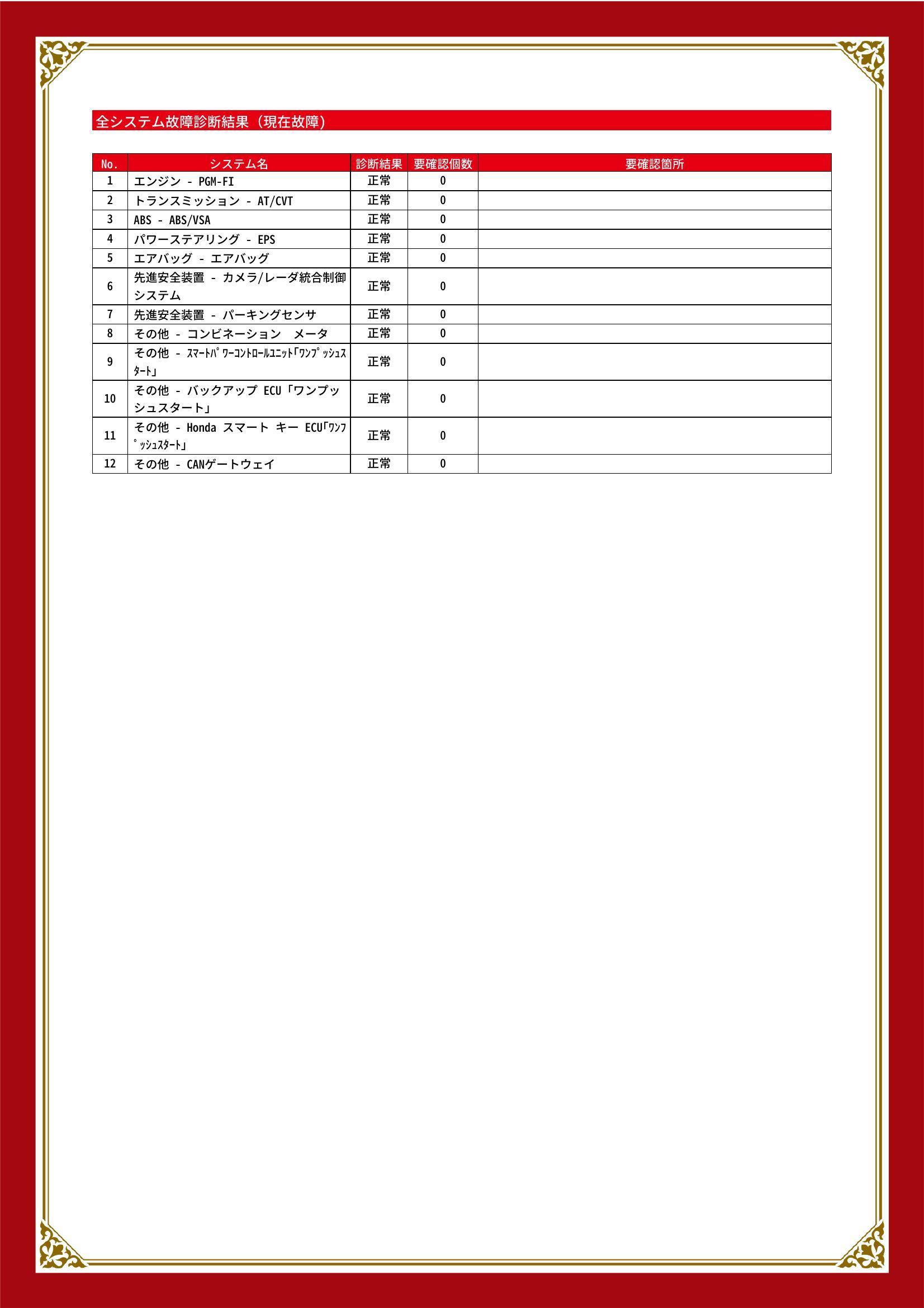 全システム故障診断結果（現在故障）

| No. | システム名 | 診断結果 | 要確認個数 | 要確認箇所 |
|---|---|---|---|---|
| 1 | エンジン - PGM-FI | 正常 | 0 | |
| 2 | トランスミッション - AT/CVT | 正常 | 0 | |
| 3 | ABS - ABS/VSA | 正常 | 0 | |
| 4 | パワーステアリング - EPS | 正常 | 0 | |
| 5 | エアバッグ - エアバッグ | 正常 | 0 | |
| 6 | 先進安全装置 - カメラ/レーダ統合制御システム | 正常 | 0 | |
| 7 | 先進安全装置 - パーキングセンサ | 正常 | 0 | |
| 8 | その他 - コンビネーション メータ | 正常 | 0 | |
| 9 | その他 - ｽﾏｰﾄﾊﾟﾜｰｺﾝﾄﾛｰﾙﾕﾆｯﾄ｢ﾜﾝﾌﾟｯｼｭｽﾀｰﾄ｣ | 正常 | 0 | |
| 10 | その他 - バックアップ ECU「ワンプッシュスタート」 | 正常 | 0 | |
| 11 | その他 - Honda スマート キー ECU｢ﾜﾝﾌﾟｯｼｭｽﾀｰﾄ｣ | 正常 | 0 | |
| 12 | その他 - CANゲートウェイ | 正常 | 0 | |